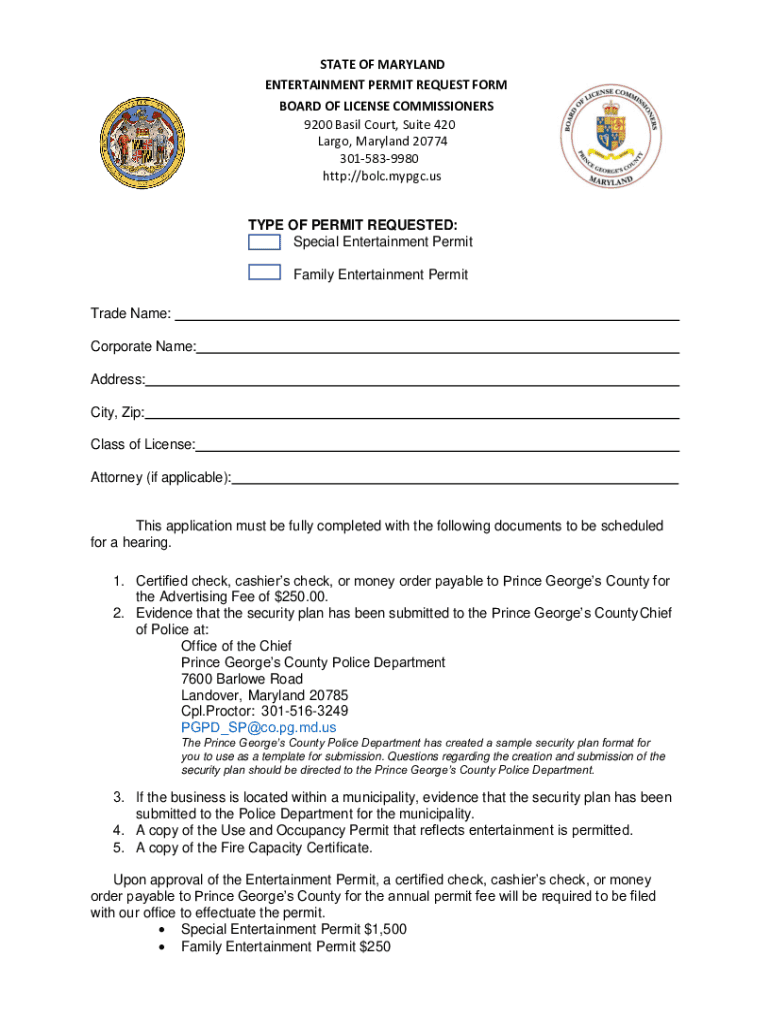 STATE OF MARYLAND
ENTERTAINMENT PERMIT REQUEST FORM
BOARD OF LICENSE COMMISSIONERS
9200 Basil Court, Suite 420
Largo, Maryland 20774
301-583-9980
http://bolc.mypgc.us

BOARD OF LICENSE COMMISSIONERS
PRINCE GEORGE'S COUNTY
MARYLAND

TYPE OF PERMIT REQUESTED:
Special Entertainment Permit
Family Entertainment Permit

Trade Name:

Corporate Name:

Address:

City, Zip:

Class of License:

Attorney (if applicable):

This application must be fully completed with the following documents to be scheduled for a hearing.

1. Certified check, cashier's check, or money order payable to Prince George's County for the Advertising Fee of $250.00.
2. Evidence that the security plan has been submitted to the Prince George's County Chief of Police at:
Office of the Chief
Prince George's County Police Department
7600 Barlowe Road
Landover, Maryland 20785
Cpl.Proctor: 301-516-3249
PGPD_SP@co.pg.md.us
The Prince George's County Police Department has created a sample security plan format for you to use as a template for submission. Questions regarding the creation and submission of the security plan should be directed to the Prince George's County Police Department.
3. If the business is located within a municipality, evidence that the security plan has been submitted to the Police Department for the municipality.
4. A copy of the Use and Occupancy Permit that reflects entertainment is permitted.
5. A copy of the Fire Capacity Certificate.

Upon approval of the Entertainment Permit, a certified check, cashier's check, or money order payable to Prince George's County for the annual permit fee will be required to be filed with our office to effectuate the permit.
• Special Entertainment Permit $1,500
• Family Entertainment Permit $250